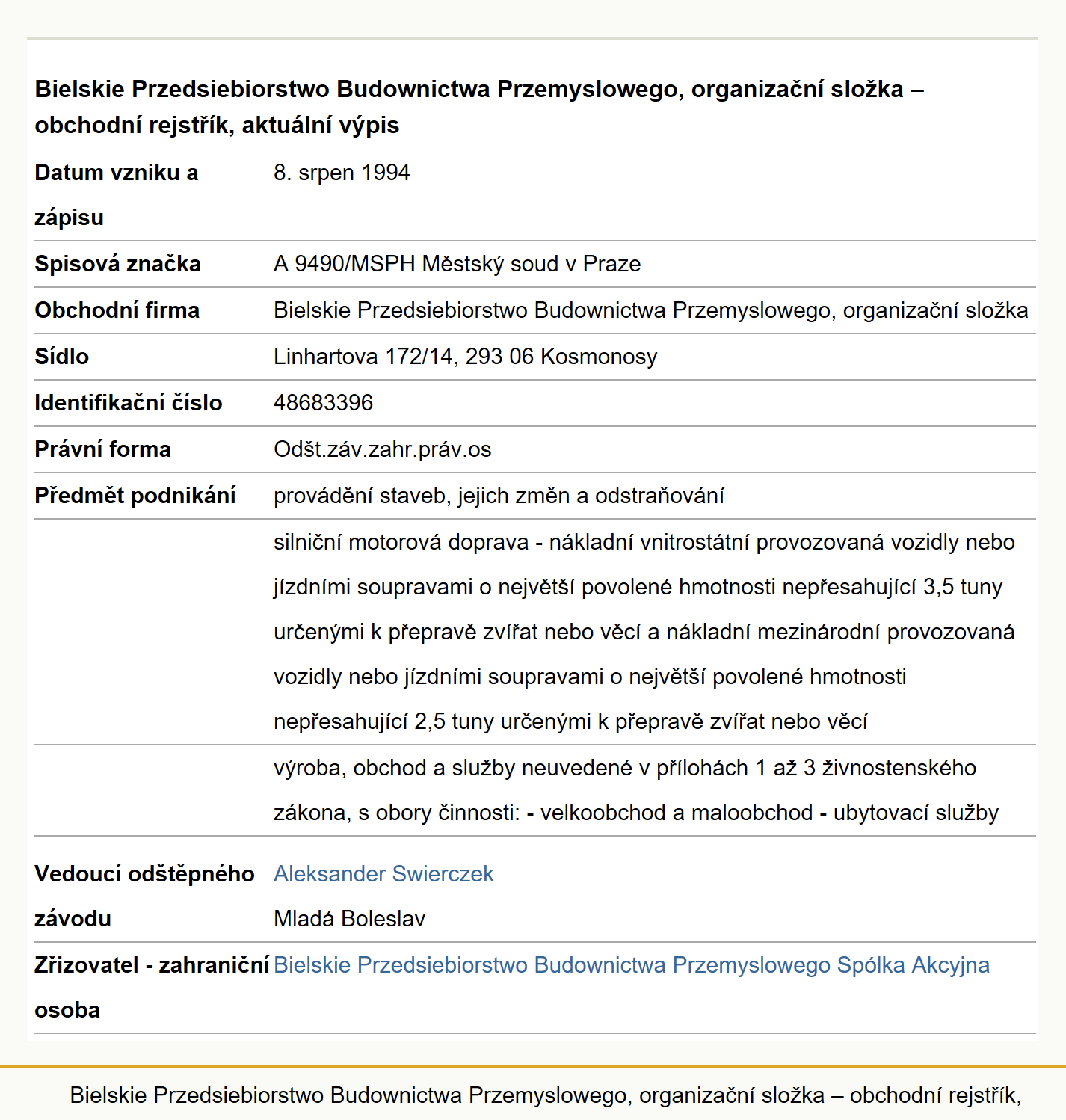 Bielskie Przedsiebiorstwo Budownictwa Przemyslowego, organizační složka – obchodní rejstřík, aktuální výpis

| | |
|---|---|
| Datum vzniku a zápisu | 8. srpen 1994 |
| Spisová značka | A 9490/MSPH Městský soud v Praze |
| Obchodní firma | Bielskie Przedsiebiorstwo Budownictwa Przemyslowego, organizační složka |
| Sídlo | Linhartova 172/14, 293 06 Kosmonosy |
| Identifikační číslo | 48683396 |
| Právní forma | Odšt.záv.zahr.práv.os |
| Předmět podnikání | provádění staveb, jejich změn a odstraňování |
| | silniční motorová doprava - nákladní vnitrostátní provozovaná vozidly nebo jízdními soupravami o největší povolené hmotnosti nepřesahující 3,5 tuny určenými k přepravě zvířat nebo věcí a nákladní mezinárodní provozovaná vozidly nebo jízdními soupravami o největší povolené hmotnosti nepřesahující 2,5 tuny určenými k přepravě zvířat nebo věcí |
| | výroba, obchod a služby neuvedené v přílohách 1 až 3 živnostenského zákona, s obory činnosti: - velkoobchod a maloobchod - ubytovací služby |
| Vedoucí odštěpného závodu | Aleksander Swierczek Mladá Boleslav |
| Zřizovatel - zahraniční osoba | Bielskie Przedsiebiorstwo Budownictwa Przemyslowego Spólka Akcyjna |

Bielskie Przedsiebiorstwo Budownictwa Przemyslowego, organizační složka – obchodní rejstřík,